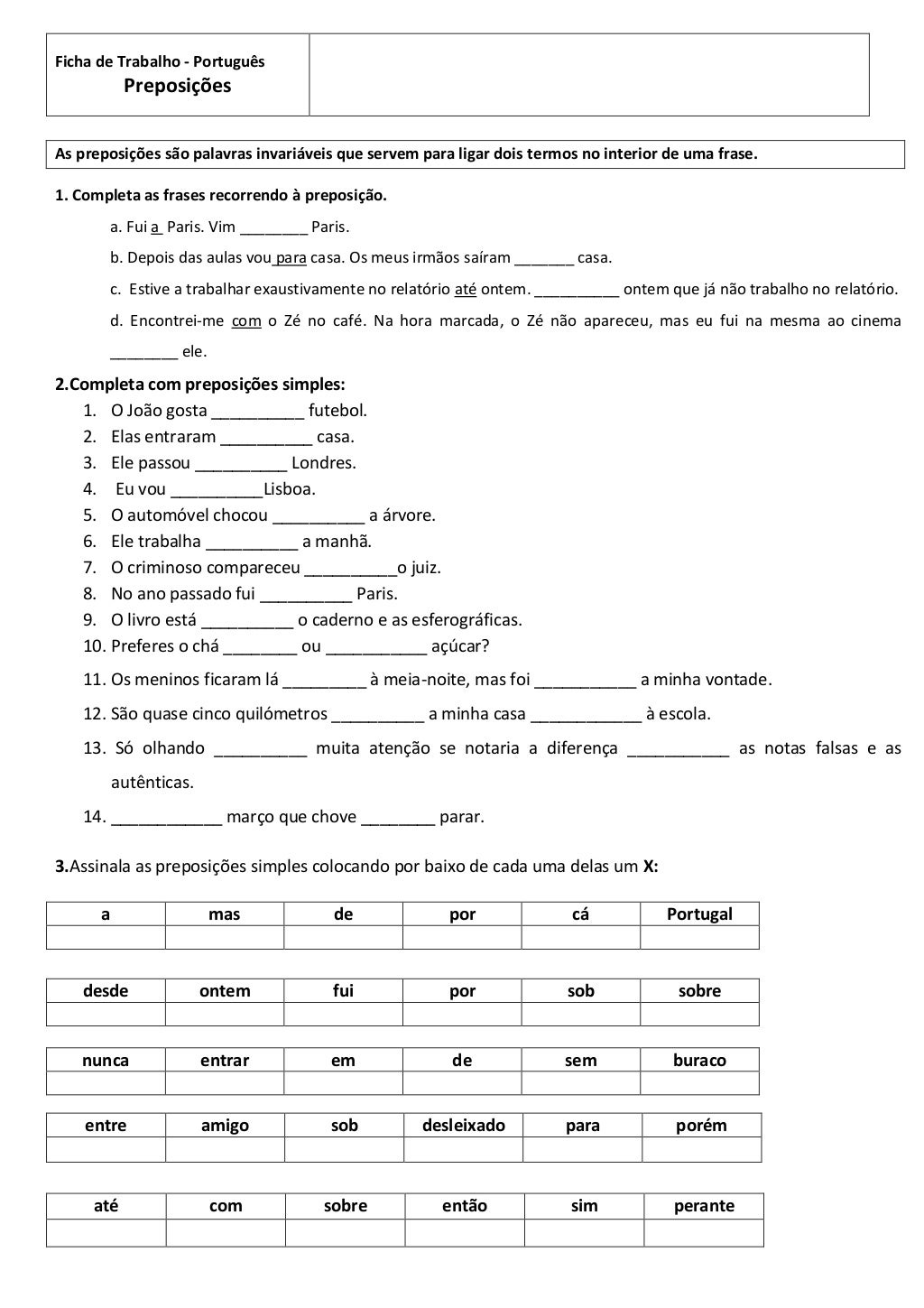 Ficha de Trabalho - Português
Preposições

As preposições são palavras invariáveis que servem para ligar dois termos no interior de uma frase.

1. Completa as frases recorrendo à preposição.

a. Fui a Paris. Vim ________ Paris.

b. Depois das aulas vou para casa. Os meus irmãos saíram _______ casa.

c. Estive a trabalhar exaustivamente no relatório até ontem. __________ ontem que já não trabalho no relatório.

d. Encontrei-me com o Zé no café. Na hora marcada, o Zé não apareceu, mas eu fui na mesma ao cinema ________ ele.

2.Completa com preposições simples:

1. O João gosta __________ futebol.
2. Elas entraram __________ casa.
3. Ele passou __________ Londres.
4. Eu vou __________Lisboa.
5. O automóvel chocou __________ a árvore.
6. Ele trabalha __________ a manhã.
7. O criminoso compareceu __________o juiz.
8. No ano passado fui __________ Paris.
9. O livro está __________ o caderno e as esferográficas.
10. Preferes o chá ________ ou ___________ açúcar?
11. Os meninos ficaram lá _________ à meia-noite, mas foi ___________ a minha vontade.
12. São quase cinco quilómetros __________ a minha casa ____________ à escola.
13. Só olhando __________ muita atenção se notaria a diferença ___________ as notas falsas e as autênticas.
14. ____________ março que chove ________ parar.

3.Assinala as preposições simples colocando por baixo de cada uma delas um X:

| a | mas | de | por | cá | Portugal |
|---|---|---|---|---|---|
| | | | | | |

| desde | ontem | fui | por | sob | sobre |
|---|---|---|---|---|---|
| | | | | | |

| nunca | entrar | em | de | sem | buraco |
|---|---|---|---|---|---|
| | | | | | |

| entre | amigo | sob | desleixado | para | porém |
|---|---|---|---|---|---|
| | | | | | |

| até | com | sobre | então | sim | perante |
|---|---|---|---|---|---|
| | | | | | |